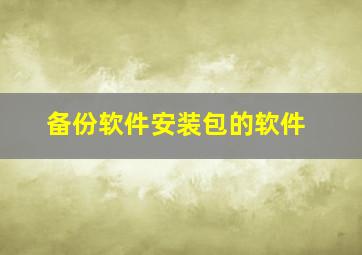 备份软件安装包的软件